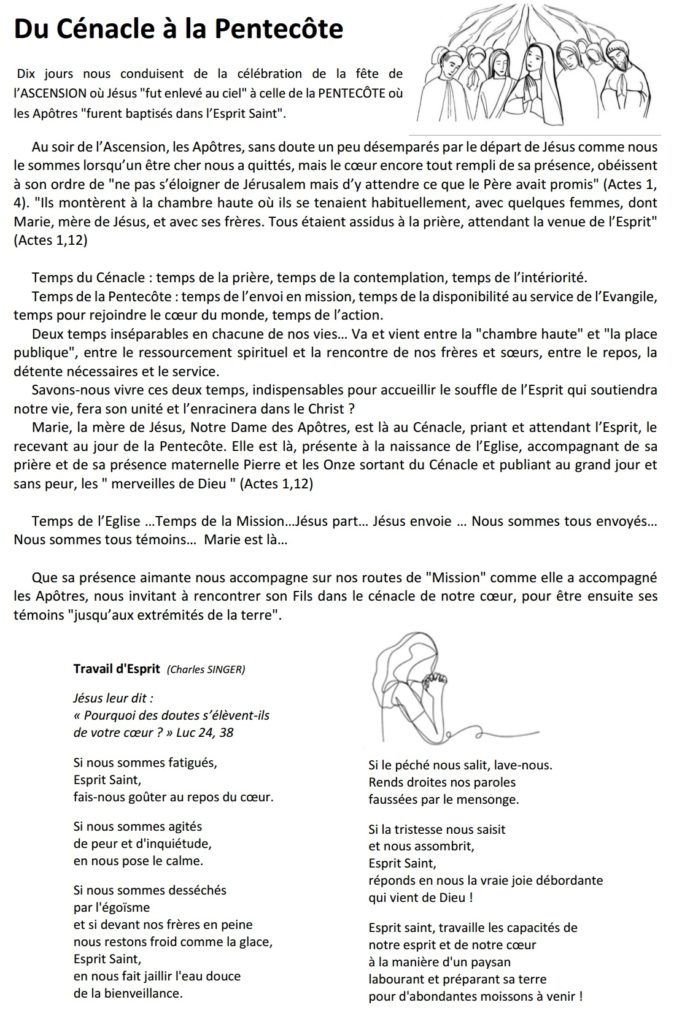 Du Cénacle à la Pentecôte

Dix jours nous conduisent de la célébration de la fête de l'ASCENSION où Jésus "fut enlevé au ciel" à celle de la PENTECÔTE où les Apôtres "furent baptisés dans l'Esprit Saint".

Au soir de l'Ascension, les Apôtres, sans doute un peu désemparés par le départ de Jésus comme nous le sommes lorsqu'un être cher nous a quittés, mais le cœur encore tout rempli de sa présence, obéissent à son ordre de "ne pas s'éloigner de Jérusalem mais d'y attendre ce que le Père avait promis" (Actes 1, 4). "Ils montèrent à la chambre haute où ils se tenaient habituellement, avec quelques femmes, dont Marie, mère de Jésus, et avec ses frères. Tous étaient assidus à la prière, attendant la venue de l'Esprit" (Actes 1,12)

Temps du Cénacle : temps de la prière, temps de la contemplation, temps de l'intériorité.
Temps de la Pentecôte : temps de l'envoi en mission, temps de la disponibilité au service de l'Evangile, temps pour rejoindre le cœur du monde, temps de l'action.
Deux temps inséparables en chacune de nos vies… Va et vient entre la "chambre haute" et "la place publique", entre le ressourcement spirituel et la rencontre de nos frères et sœurs, entre le repos, la détente nécessaires et le service.
Savons-nous vivre ces deux temps, indispensables pour accueillir le souffle de l'Esprit qui soutiendra notre vie, fera son unité et l'enracinera dans le Christ ?
Marie, la mère de Jésus, Notre Dame des Apôtres, est là au Cénacle, priant et attendant l'Esprit, le recevant au jour de la Pentecôte. Elle est là, présente à la naissance de l'Eglise, accompagnant de sa prière et de sa présence maternelle Pierre et les Onze sortant du Cénacle et publiant au grand jour et sans peur, les " merveilles de Dieu " (Actes 1,12)

Temps de l'Eglise …Temps de la Mission…Jésus part… Jésus envoie … Nous sommes tous envoyés… Nous sommes tous témoins… Marie est là…

Que sa présence aimante nous accompagne sur nos routes de "Mission" comme elle a accompagné les Apôtres, nous invitant à rencontrer son Fils dans le cénacle de notre cœur, pour être ensuite ses témoins "jusqu'aux extrémités de la terre".

Travail d'Esprit (Charles SINGER)

Jésus leur dit :
« Pourquoi des doutes s'élèvent-ils de votre cœur ? » Luc 24, 38

Si nous sommes fatigués,
Esprit Saint,
fais-nous goûter au repos du cœur.

Si nous sommes agités
de peur et d'inquiétude,
en nous pose le calme.

Si nous sommes desséchés
par l'égoïsme
et si devant nos frères en peine
nous restons froid comme la glace,
Esprit Saint,
en nous fait jaillir l'eau douce
de la bienveillance.

Si le péché nous salit, lave-nous.
Rends droites nos paroles
faussées par le mensonge.

Si la tristesse nous saisit
et nous assombrit,
Esprit Saint,
réponds en nous la vraie joie débordante
qui vient de Dieu !

Esprit saint, travaille les capacités de
notre esprit et de notre cœur
à la manière d'un paysan
labourant et préparant sa terre
pour d'abondantes moissons à venir !